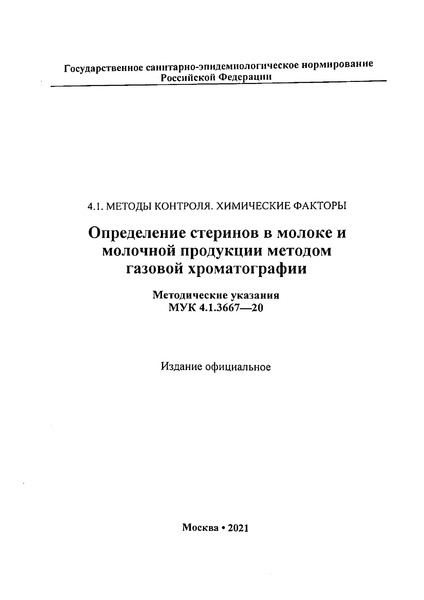 Государственное санитарно-эпидемиологическое нормирование
Российской Федерации

4.1. МЕТОДЫ КОНТРОЛЯ. ХИМИЧЕСКИЕ ФАКТОРЫ

Определение стеринов в молоке и молочной продукции методом газовой хроматографии

Методические указания
МУК 4.1.3667—20

Издание официальное

Москва • 2021